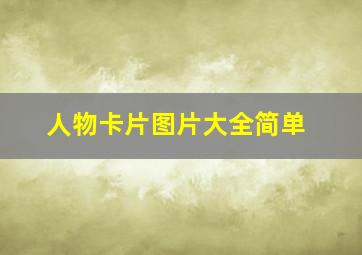 人物卡片图片大全简单